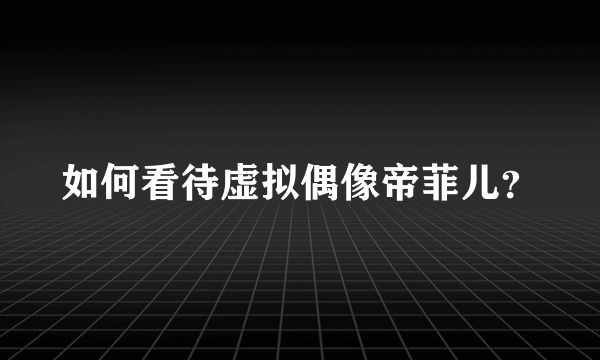 如何看待虚拟偶像帝菲儿？